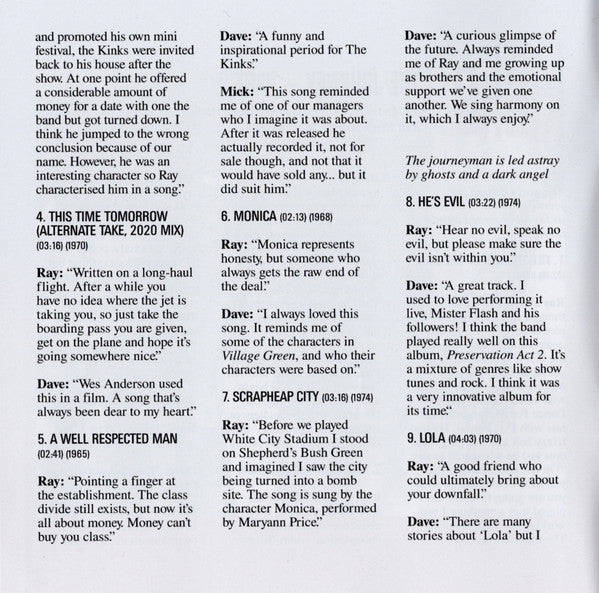 and promoted his own mini festival, the Kinks were invited back to his house after the show. At one point he offered a considerable amount of money for a date with one the band but got turned down. I think he jumped to the wrong conclusion because of our name. However, he was an interesting character so Ray characterised him in a song."

4. THIS TIME TOMORROW (ALTERNATE TAKE, 2020 MIX) (03:16) (1970)

Ray: "Written on a long-haul flight. After a while you have no idea where the jet is taking you, so just take the boarding pass you are given, get on the plane and hope it's going somewhere nice."

Dave: "Wes Anderson used this in a film. A song that's always been dear to my heart."

5. A WELL RESPECTED MAN (02:41) (1965)

Ray: "Pointing a finger at the establishment. The class divide still exists, but now it's all about money. Money can't buy you class."

Dave: "A funny and inspirational period for The Kinks."

Mick: "This song reminded me of one of our managers who I imagine it was about. After it was released he actually recorded it, not for sale though, and not that it would have sold any... but it did suit him."

6. MONICA (02:13) (1968)

Ray: "Monica represents honesty, but someone who always gets the raw end of the deal."

Dave: "I always loved this song. It reminds me of some of the characters in Village Green, and who their characters were based on."

7. SCRAPHEAP CITY (03:16) (1974)

Ray: "Before we played White City Stadium I stood on Shepherd's Bush Green and imagined I saw the city being turned into a bomb site. The song is sung by the character Monica, performed by Maryann Price."

Dave: "A curious glimpse of the future. Always reminded me of Ray and me growing up as brothers and the emotional support we've given one another. We sing harmony on it, which I always enjoy."

The journeyman is led astray by ghosts and a dark angel

8. HE'S EVIL (03:22) (1974)

Ray: "Hear no evil, speak no evil, but please make sure the evil isn't within you."

Dave: "A great track. I used to love performing it live, Mister Flash and his followers! I think the band played really well on this album, Preservation Act 2. It's a mixture of genres like show tunes and rock. I think it was a very innovative album for its time."

9. LOLA (04:03) (1970)

Ray: "A good friend who could ultimately bring about your downfall."

Dave: "There are many stories about 'Lola' but I